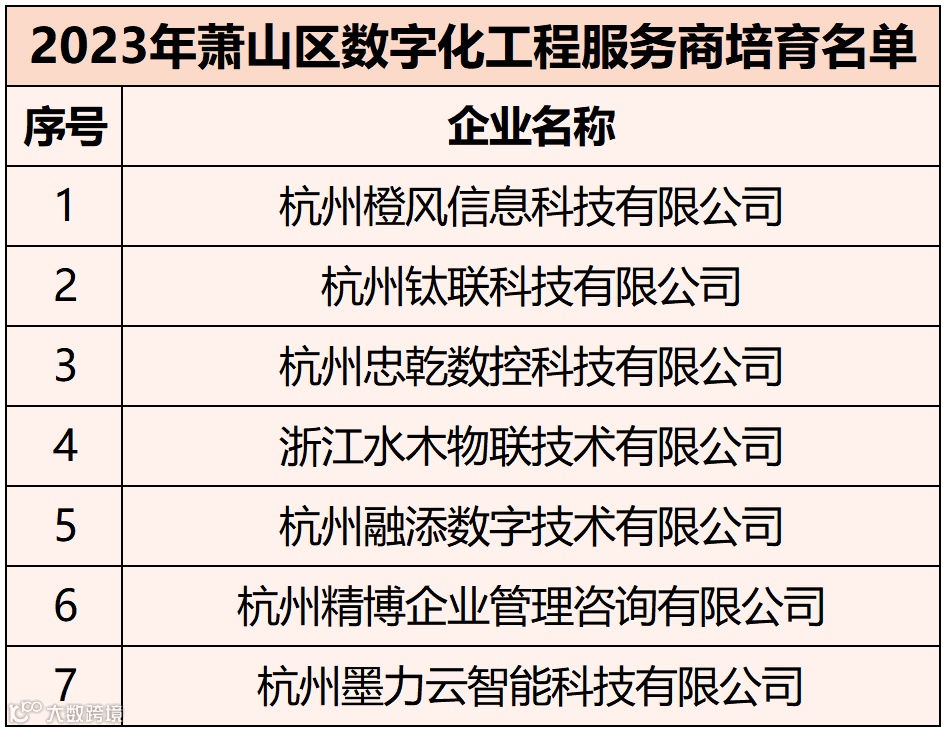 2023年萧山区数字化工程服务商培育名单

| 序号 | 企业名称 |
|---|---|
| 1 | 杭州橙风信息科技有限公司 |
| 2 | 杭州钛联科技有限公司 |
| 3 | 杭州忠乾数控科技有限公司 |
| 4 | 浙江水木物联技术有限公司 |
| 5 | 杭州融添数字技术有限公司 |
| 6 | 杭州精博企业管理咨询有限公司 |
| 7 | 杭州墨力云智能科技有限公司 |

大数跨境